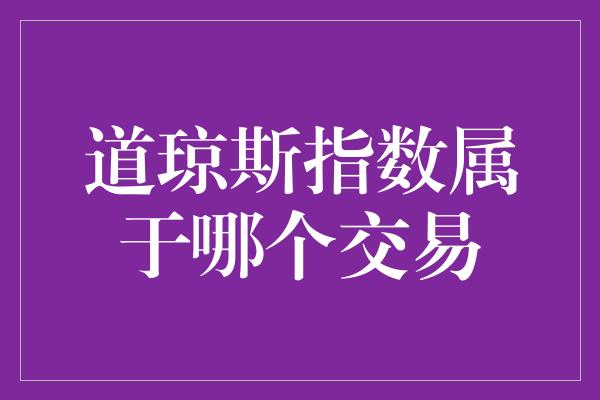 道琼斯指数属于哪个交易